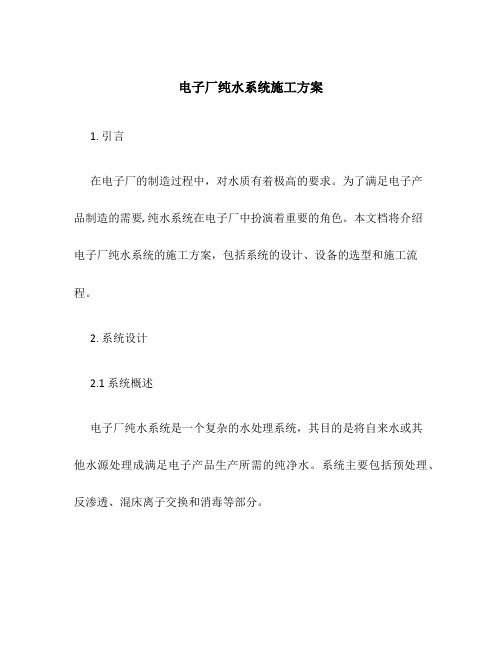 电子厂纯水系统施工方案

1. 引言

在电子厂的制造过程中，对水质有着极高的要求。为了满足电子产品制造的需要,纯水系统在电子厂中扮演着重要的角色。本文档将介绍电子厂纯水系统的施工方案，包括系统的设计、设备的选型和施工流程。

2. 系统设计

2.1 系统概述

电子厂纯水系统是一个复杂的水处理系统，其目的是将自来水或其他水源处理成满足电子产品生产所需的纯净水。系统主要包括预处理、反渗透、混床离子交换和消毒等部分。